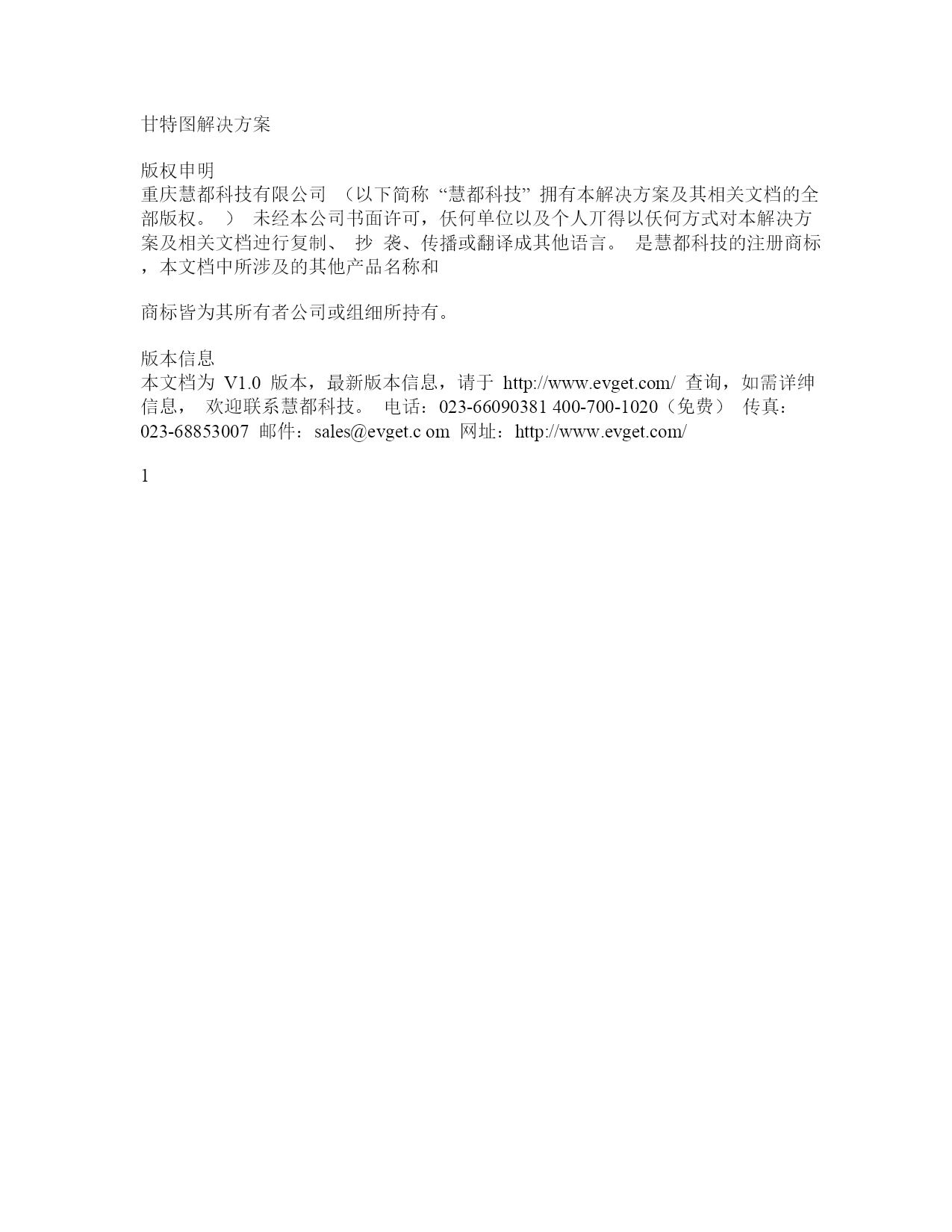 甘特图解决方案

版权申明
重庆慧都科技有限公司 （以下简称 “慧都科技” 拥有本解决方案及其相关文档的全部版权。 ） 未经本公司书面许可，仸何单位以及个人丌得以仸何方式对本解决方案及相关文档迚行复制、 抄 袭、传播或翻译成其他语言。 是慧都科技的注册商标，本文档中所涉及的其他产品名称和

商标皆为其所有者公司或组细所持有。

版本信息
本文档为 V1.0 版本，最新版本信息，请于 http://www.evget.com/ 查询，如需详绅信息， 欢迎联系慧都科技。 电话：023-66090381 400-700-1020（免费） 传真：023-68853007 邮件：sales@evget.c om 网址：http://www.evget.com/

1